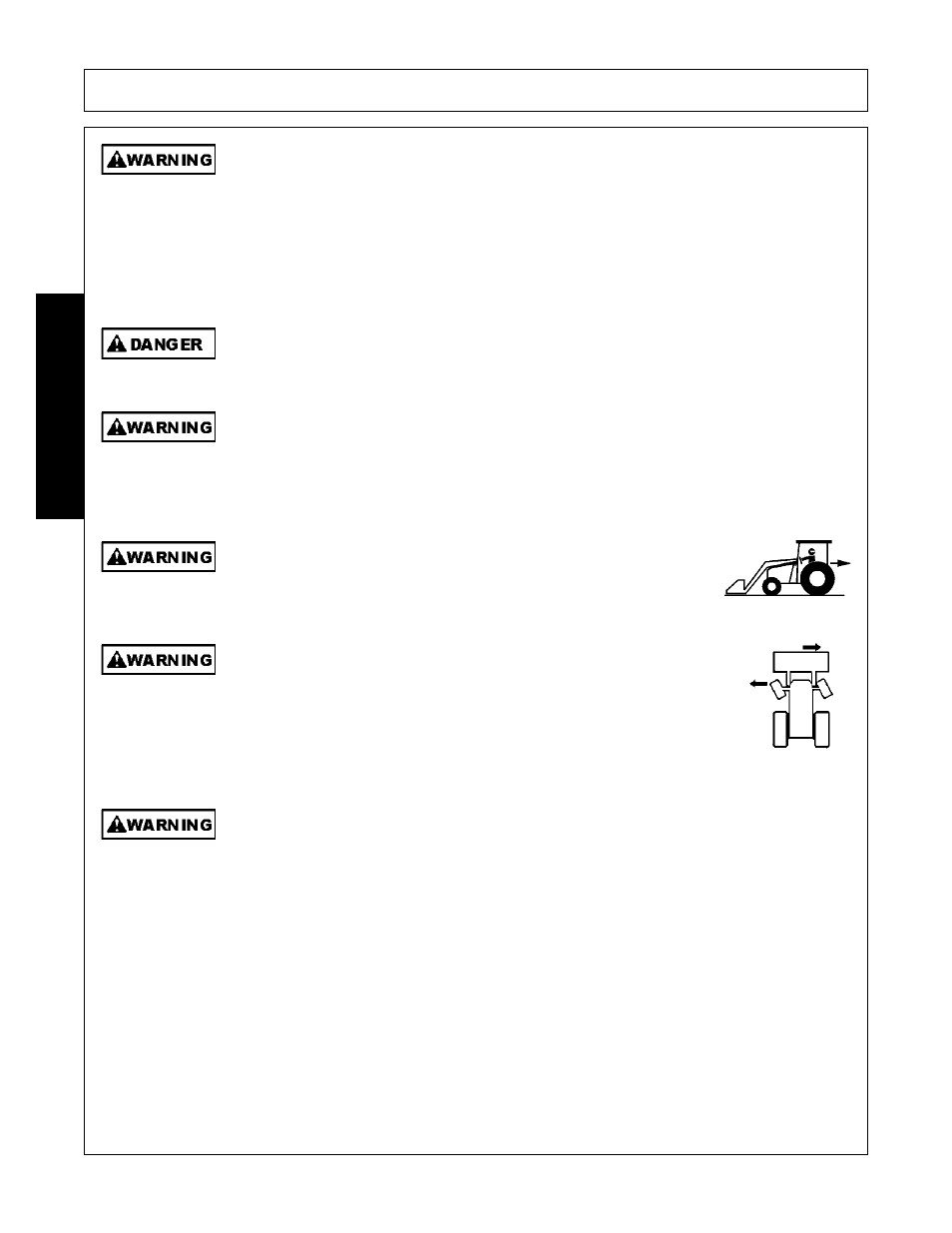 WARNING

DANGER

WARNING

WARNING

WARNING

WARNING